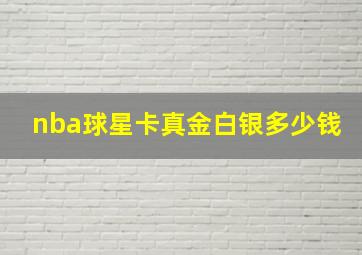 nba球星卡真金白银多少钱